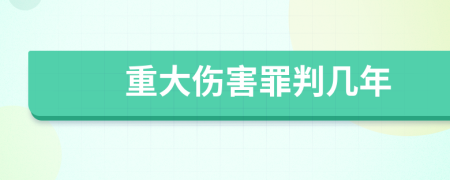 重大伤害罪判几年